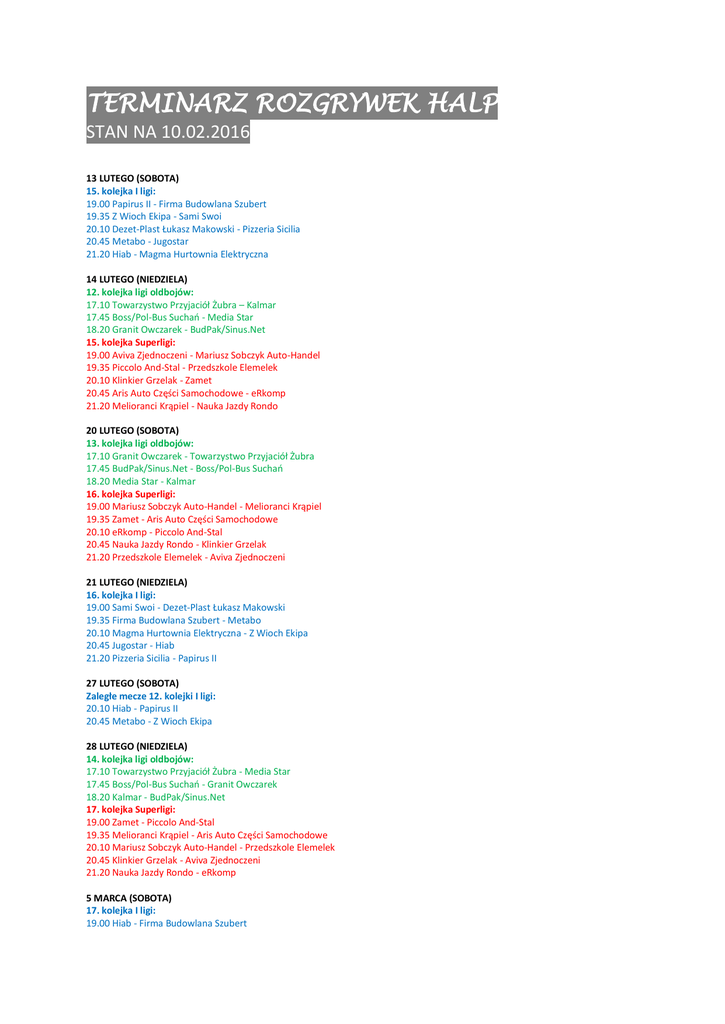 TERMINARZ ROZGRYWEK HALP
STAN NA 10.02.2016

13 LUTEGO (SOBOTA)
15. kolejka I ligi:
19.00 Papirus II - Firma Budowlana Szubert
19.35 Z Wioch Ekipa - Sami Swoi
20.10 Dezet-Plast Łukasz Makowski - Pizzeria Sicilia
20.45 Metabo - Jugostar
21.20 Hiab - Magma Hurtownia Elektryczna

14 LUTEGO (NIEDZIELA)
12. kolejka ligi oldbojów:
17.10 Towarzystwo Przyjaciół Żubra – Kalmar
17.45 Boss/Pol-Bus Suchań - Media Star
18.20 Granit Owczarek - BudPak/Sinus.Net
15. kolejka Superligi:
19.00 Aviva Zjednoczeni - Mariusz Sobczyk Auto-Handel
19.35 Piccolo And-Stal - Przedszkole Elemelek
20.10 Klinkier Grzelak - Zamet
20.45 Aris Auto Części Samochodowe - eRkomp
21.20 Melioranci Krąpiel - Nauka Jazdy Rondo

20 LUTEGO (SOBOTA)
13. kolejka ligi oldbojów:
17.10 Granit Owczarek - Towarzystwo Przyjaciół Żubra
17.45 BudPak/Sinus.Net - Boss/Pol-Bus Suchań
18.20 Media Star - Kalmar
16. kolejka Superligi:
19.00 Mariusz Sobczyk Auto-Handel - Melioranci Krąpiel
19.35 Zamet - Aris Auto Części Samochodowe
20.10 eRkomp - Piccolo And-Stal
20.45 Nauka Jazdy Rondo - Klinkier Grzelak
21.20 Przedszkole Elemelek - Aviva Zjednoczeni

21 LUTEGO (NIEDZIELA)
16. kolejka I ligi:
19.00 Sami Swoi - Dezet-Plast Łukasz Makowski
19.35 Firma Budowlana Szubert - Metabo
20.10 Magma Hurtownia Elektryczna - Z Wioch Ekipa
20.45 Jugostar - Hiab
21.20 Pizzeria Sicilia - Papirus II

27 LUTEGO (SOBOTA)
Zaległe mecze 12. kolejki I ligi:
20.10 Hiab - Papirus II
20.45 Metabo - Z Wioch Ekipa

28 LUTEGO (NIEDZIELA)
14. kolejka ligi oldbojów:
17.10 Towarzystwo Przyjaciół Żubra - Media Star
17.45 Boss/Pol-Bus Suchań - Granit Owczarek
18.20 Kalmar - BudPak/Sinus.Net
17. kolejka Superligi:
19.00 Zamet - Piccolo And-Stal
19.35 Melioranci Krąpiel - Aris Auto Części Samochodowe
20.10 Mariusz Sobczyk Auto-Handel - Przedszkole Elemelek
20.45 Klinkier Grzelak - Aviva Zjednoczeni
21.20 Nauka Jazdy Rondo - eRkomp

5 MARCA (SOBOTA)
17. kolejka I ligi:
19.00 Hiab - Firma Budowlana Szubert